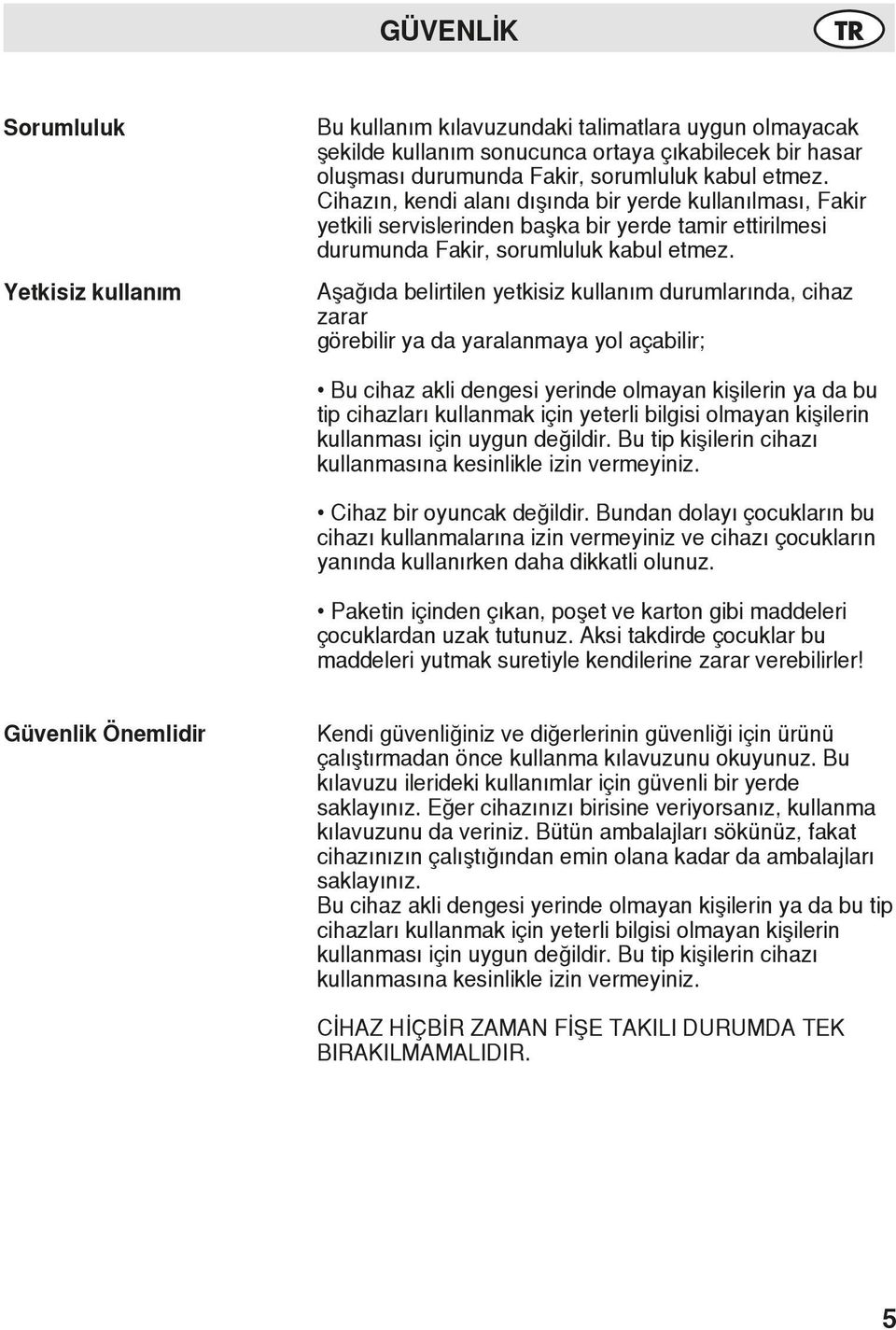 GÜVENLİK

TR

Sorumluluk

Bu kullanım kılavuzundaki talimatlara uygun olmayacak şekilde kullanım sonucunca ortaya çıkabilecek bir hasar oluşması durumunda Fakir, sorumluluk kabul etmez. Cihazın, kendi alanı dışında bir yerde kullanılması, Fakir yetkili servislerinden başka bir yerde tamir ettirilmesi durumunda Fakir, sorumluluk kabul etmez.

Yetkisiz kullanım

Aşağıda belirtilen yetkisiz kullanım durumlarında, cihaz zarar görebilir ya da yaralanmaya yol açabilir;

• Bu cihaz akli dengesi yerinde olmayan kişilerin ya da bu tip cihazları kullanmak için yeterli bilgisi olmayan kişilerin kullanması için uygun değildir. Bu tip kişilerin cihazı kullanmasına kesinlikle izin vermeyiniz.

• Cihaz bir oyuncak değildir. Bundan dolayı çocukların bu cihazı kullanmalarına izin vermeyiniz ve cihazı çocukların yanında kullanırken daha dikkatli olunuz.

• Paketin içinden çıkan, poşet ve karton gibi maddeleri çocuklardan uzak tutunuz. Aksi takdirde çocuklar bu maddeleri yutmak suretiyle kendilerine zarar verebilirler!

Güvenlik Önemlidir

Kendi güvenliğiniz ve diğerlerinin güvenliği için ürünü çalıştırmadan önce kullanma kılavuzunu okuyunuz. Bu kılavuzu ilerideki kullanımlar için güvenli bir yerde saklayınız. Eğer cihazınızı birisine veriyorsanız, kullanma kılavuzunu da veriniz. Bütün ambalajları sökünüz, fakat cihazınızın çalıştığından emin olana kadar da ambalajları saklayınız.
Bu cihaz akli dengesi yerinde olmayan kişilerin ya da bu tip cihazları kullanmak için yeterli bilgisi olmayan kişilerin kullanması için uygun değildir. Bu tip kişilerin cihazı kullanmasına kesinlikle izin vermeyiniz.

CİHAZ HİÇBİR ZAMAN FİŞE TAKILI DURUMDA TEK BIRAKILMAMALIDIR.

5